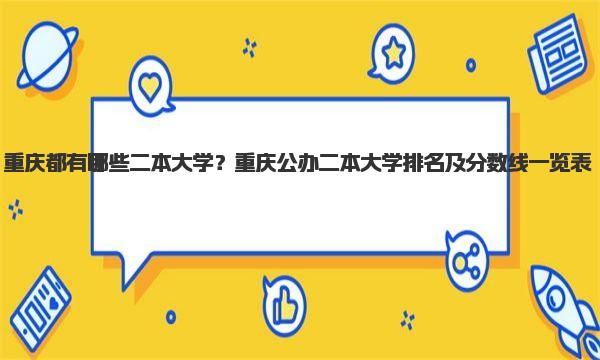 重庆都有哪些二本大学？重庆公办二本大学排名及分数线一览表